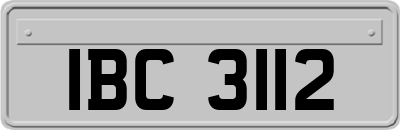 IBC 3112